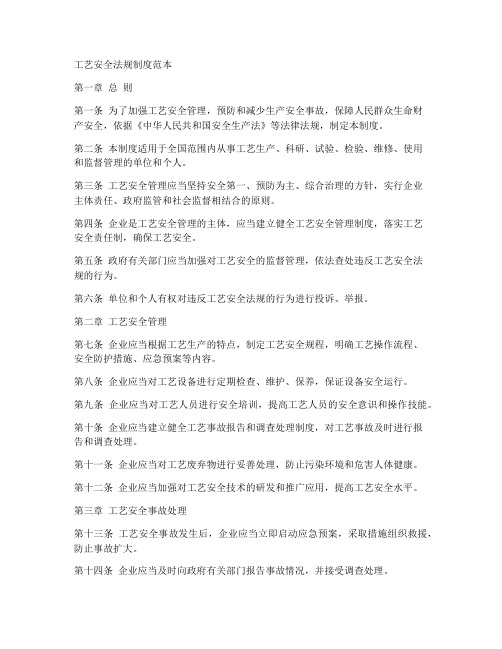 工艺安全法规制度范本

第一章 总 则

第一条 为了加强工艺安全管理，预防和减少生产安全事故，保障人民群众生命财产安全，依据《中华人民共和国安全生产法》等法律法规，制定本制度。

第二条 本制度适用于全国范围内从事工艺生产、科研、试验、检验、维修、使用和监督管理的单位和个人。

第三条 工艺安全管理应当坚持安全第一、预防为主、综合治理的方针，实行企业主体责任、政府监管和社会监督相结合的原则。

第四条 企业是工艺安全管理的主体，应当建立健全工艺安全管理制度，落实工艺安全责任制，确保工艺安全。

第五条 政府有关部门应当加强对工艺安全的监督管理，依法查处违反工艺安全法规的行为。

第六条 单位和个人有权对违反工艺安全法规的行为进行投诉、举报。

第二章 工艺安全管理

第七条 企业应当根据工艺生产的特点，制定工艺安全规程，明确工艺操作流程、安全防护措施、应急预案等内容。

第八条 企业应当对工艺设备进行定期检查、维护、保养，保证设备安全运行。

第九条 企业应当对工艺人员进行安全培训，提高工艺人员的安全意识和操作技能。

第十条 企业应当建立健全工艺事故报告和调查处理制度，对工艺事故及时进行报告和调查处理。

第十一条 企业应当对工艺废弃物进行妥善处理，防止污染环境和危害人体健康。

第十二条 企业应当加强对工艺安全技术的研发和推广应用，提高工艺安全水平。

第三章 工艺安全事故处理

第十三条 工艺安全事故发生后，企业应当立即启动应急预案，采取措施组织救援，防止事故扩大。

第十四条 企业应当及时向政府有关部门报告事故情况，并接受调查处理。